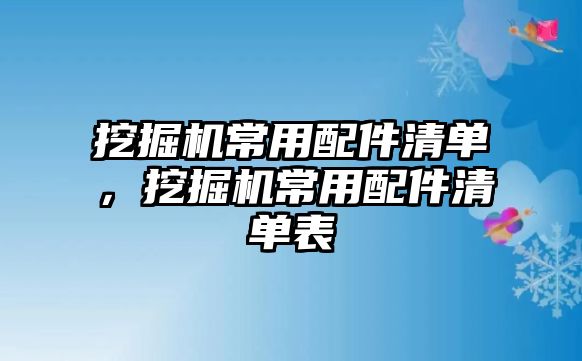 挖掘机常用配件清单，挖掘机常用配件清单表